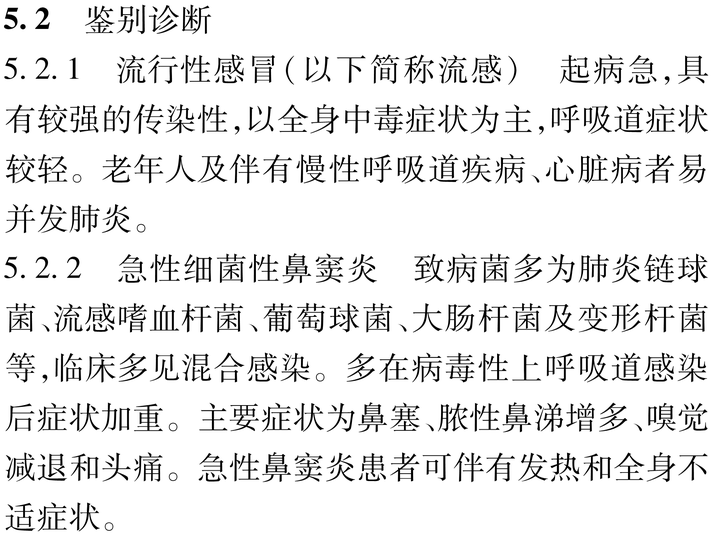 5.2 鉴别诊断

5.2.1 流行性感冒(以下简称流感) 起病急,具有较强的传染性,以全身中毒症状为主,呼吸道症状较轻。老年人及伴有慢性呼吸道疾病、心脏病者易并发肺炎。

5.2.2 急性细菌性鼻窦炎 致病菌多为肺炎链球菌、流感嗜血杆菌、葡萄球菌、大肠杆菌及变形杆菌等,临床多见混合感染。多在病毒性上呼吸道感染后症状加重。主要症状为鼻塞、脓性鼻涕增多、嗅觉减退和头痛。急性鼻窦炎患者可伴有发热和全身不适症状。